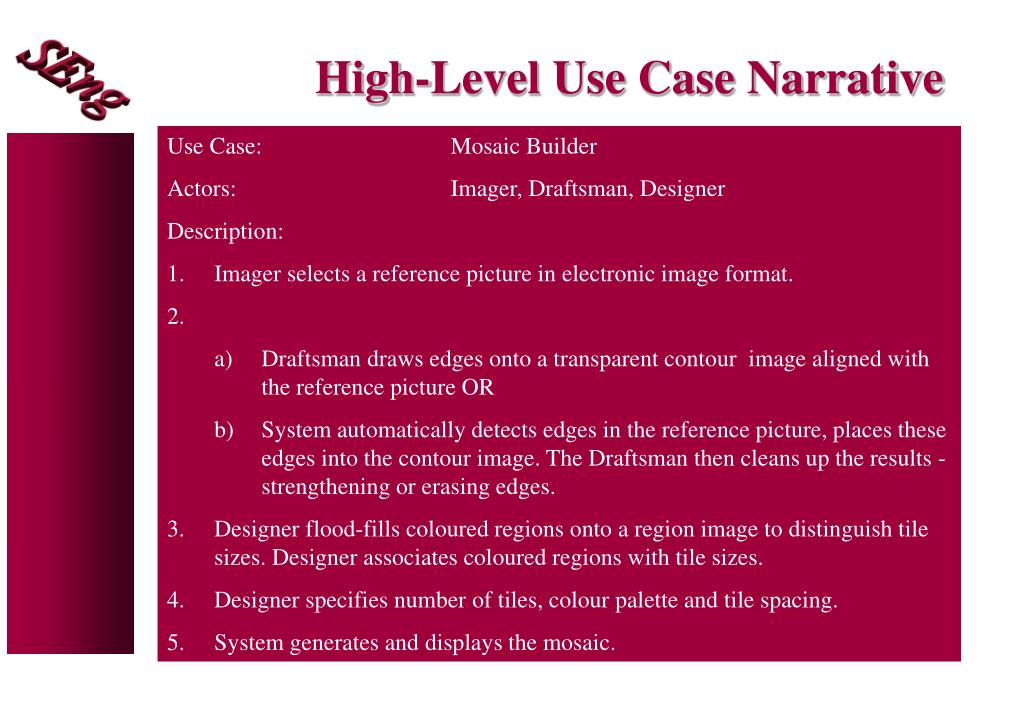 SEng

High-Level Use Case Narrative

Use Case: Mosaic Builder

Actors: Imager, Draftsman, Designer

Description:

1. Imager selects a reference picture in electronic image format.

2.

a) Draftsman draws edges onto a transparent contour image aligned with the reference picture OR

b) System automatically detects edges in the reference picture, places these edges into the contour image. The Draftsman then cleans up the results - strengthening or erasing edges.

3. Designer flood-fills coloured regions onto a region image to distinguish tile sizes. Designer associates coloured regions with tile sizes.

4. Designer specifies number of tiles, colour palette and tile spacing.

5. System generates and displays the mosaic.